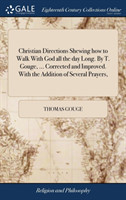 GALE

Eighteenth Century Collections Online

Christian Directions Shewing how to Walk With God all the day Long. By T. Gouge, ... Corrected and Improved With the Addition of Several Prayers,

THOMAS GOUGE

Religion and Philosophy